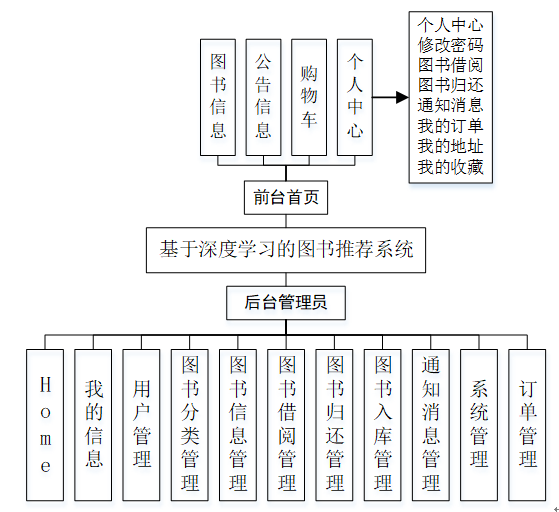 图书信息

公告信息

购物车

个人中心

个人中心
修改密码
图书借阅
图书归还
通知消息
我的订单
我的地址
我的收藏

前台首页

基于深度学习的图书推荐系统

后台管理员

Home

我的信息

用户管理

图书分类管理

图书信息管理

图书借阅管理

图书归还管理

图书入库管理

通知消息管理

系统管理

订单管理